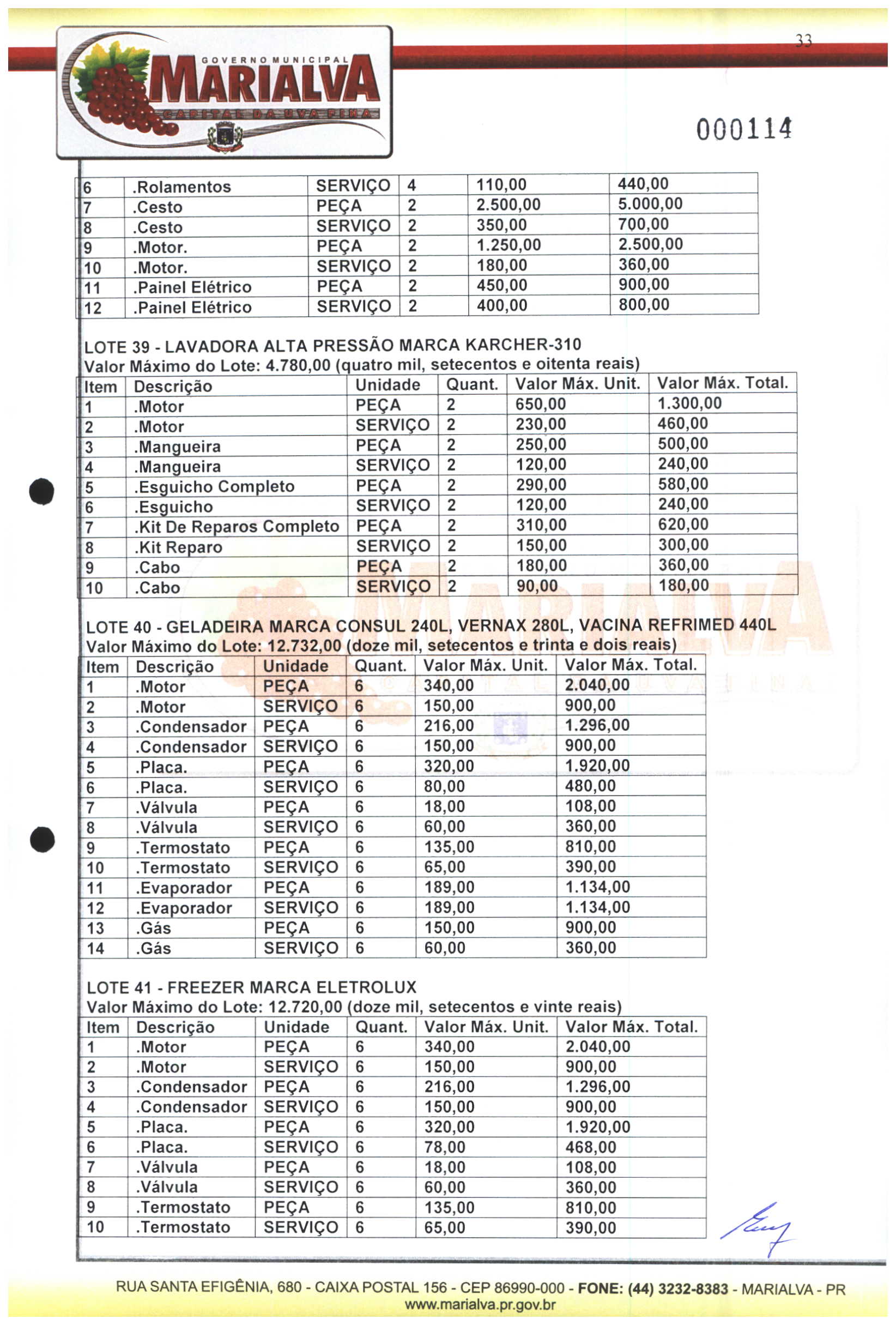 GOVERNO MUNICIPAL
MARIALVA
CAPITAL DA UVA FINA

33

000114

| 6 | .Rolamentos | SERVIÇO | 4 | 110,00 | 440,00 |
|---|---|---|---|---|---|
| 7 | .Cesto | PEÇA | 2 | 2.500,00 | 5.000,00 |
| 8 | .Cesto | SERVIÇO | 2 | 350,00 | 700,00 |
| 9 | .Motor. | PEÇA | 2 | 1.250,00 | 2.500,00 |
| 10 | .Motor. | SERVIÇO | 2 | 180,00 | 360,00 |
| 11 | .Painel Elétrico | PEÇA | 2 | 450,00 | 900,00 |
| 12 | .Painel Elétrico | SERVIÇO | 2 | 400,00 | 800,00 |

LOTE 39 - LAVADORA ALTA PRESSÃO MARCA KARCHER-310
Valor Máximo do Lote: 4.780,00 (quatro mil, setecentos e oitenta reais)

| Item | Descrição | Unidade | Quant. | Valor Máx. Unit. | Valor Máx. Total. |
|---|---|---|---|---|---|
| 1 | .Motor | PEÇA | 2 | 650,00 | 1.300,00 |
| 2 | .Motor | SERVIÇO | 2 | 230,00 | 460,00 |
| 3 | .Mangueira | PEÇA | 2 | 250,00 | 500,00 |
| 4 | .Mangueira | SERVIÇO | 2 | 120,00 | 240,00 |
| 5 | .Esguicho Completo | PEÇA | 2 | 290,00 | 580,00 |
| 6 | .Esguicho | SERVIÇO | 2 | 120,00 | 240,00 |
| 7 | .Kit De Reparos Completo | PEÇA | 2 | 310,00 | 620,00 |
| 8 | .Kit Reparo | SERVIÇO | 2 | 150,00 | 300,00 |
| 9 | .Cabo | PEÇA | 2 | 180,00 | 360,00 |
| 10 | .Cabo | SERVIÇO | 2 | 90,00 | 180,00 |

LOTE 40 - GELADEIRA MARCA CONSUL 240L, VERNAX 280L, VACINA REFRIMED 440L
Valor Máximo do Lote: 12.732,00 (doze mil, setecentos e trinta e dois reais)

| Item | Descrição | Unidade | Quant. | Valor Máx. Unit. | Valor Máx. Total. |
|---|---|---|---|---|---|
| 1 | .Motor | PEÇA | 6 | 340,00 | 2.040,00 |
| 2 | .Motor | SERVIÇO | 6 | 150,00 | 900,00 |
| 3 | .Condensador | PEÇA | 6 | 216,00 | 1.296,00 |
| 4 | .Condensador | SERVIÇO | 6 | 150,00 | 900,00 |
| 5 | .Placa. | PEÇA | 6 | 320,00 | 1.920,00 |
| 6 | .Placa. | SERVIÇO | 6 | 80,00 | 480,00 |
| 7 | .Válvula | PEÇA | 6 | 18,00 | 108,00 |
| 8 | .Válvula | SERVIÇO | 6 | 60,00 | 360,00 |
| 9 | .Termostato | PEÇA | 6 | 135,00 | 810,00 |
| 10 | .Termostato | SERVIÇO | 6 | 65,00 | 390,00 |
| 11 | .Evaporador | PEÇA | 6 | 189,00 | 1.134,00 |
| 12 | .Evaporador | SERVIÇO | 6 | 189,00 | 1.134,00 |
| 13 | .Gás | PEÇA | 6 | 150,00 | 900,00 |
| 14 | .Gás | SERVIÇO | 6 | 60,00 | 360,00 |

LOTE 41 - FREEZER MARCA ELETROLUX
Valor Máximo do Lote: 12.720,00 (doze mil, setecentos e vinte reais)

| Item | Descrição | Unidade | Quant. | Valor Máx. Unit. | Valor Máx. Total. |
|---|---|---|---|---|---|
| 1 | .Motor | PEÇA | 6 | 340,00 | 2.040,00 |
| 2 | .Motor | SERVIÇO | 6 | 150,00 | 900,00 |
| 3 | .Condensador | PEÇA | 6 | 216,00 | 1.296,00 |
| 4 | .Condensador | SERVIÇO | 6 | 150,00 | 900,00 |
| 5 | .Placa. | PEÇA | 6 | 320,00 | 1.920,00 |
| 6 | .Placa. | SERVIÇO | 6 | 78,00 | 468,00 |
| 7 | .Válvula | PEÇA | 6 | 18,00 | 108,00 |
| 8 | .Válvula | SERVIÇO | 6 | 60,00 | 360,00 |
| 9 | .Termostato | PEÇA | 6 | 135,00 | 810,00 |
| 10 | .Termostato | SERVIÇO | 6 | 65,00 | 390,00 |

RUA SANTA EFIGÊNIA, 680 - CAIXA POSTAL 156 - CEP 86990-000 - FONE: (44) 3232-8383 - MARIALVA - PR
www.marialva.pr.gov.br